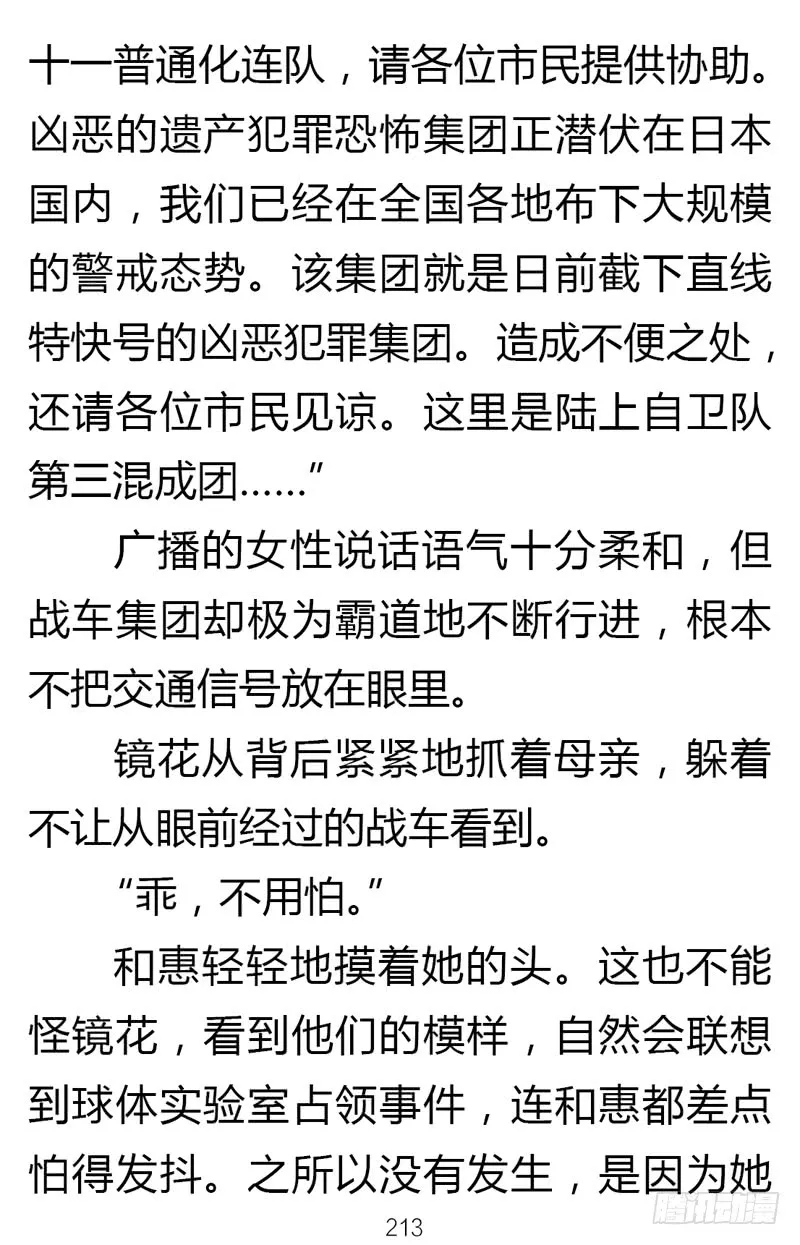 十一普通化连队，请各位市民提供协助。凶恶的遗产犯罪恐怖集团正潜伏在日本国内，我们已经在全国各地布下大规模的警戒态势。该集团就是日前截下直线特快号的凶恶犯罪集团。造成不便之处，还请各位市民见谅。这里是陆上自卫队第三混成团……”

广播的女性说话语气十分柔和，但战车集团却极为霸道地不断行进，根本不把交通信号放在眼里。

镜花从背后紧紧地抓着母亲，躲着不让从眼前经过的战车看到。

“乖，不用怕。”

和惠轻轻地摸着她的头。这也不能怪镜花，看到他们的模样，自然会联想到球体实验室占领事件，连和惠都差点怕得发抖。之所以没有发生，是因为她

213

腾讯动漫